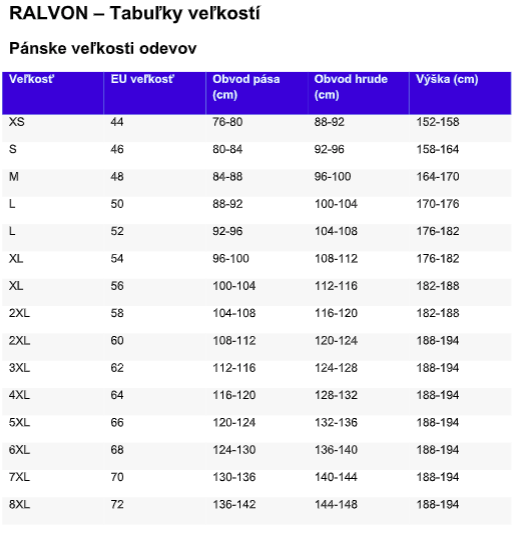 RALVON – Tabuľky veľkostí

Pánske veľkosti odevov

| Veľkosť | EU veľkosť | Obvod pása (cm) | Obvod hrude (cm) | Výška (cm) |
|---|---|---|---|---|
| XS | 44 | 76-80 | 88-92 | 152-158 |
| S | 46 | 80-84 | 92-96 | 158-164 |
| M | 48 | 84-88 | 96-100 | 164-170 |
| L | 50 | 88-92 | 100-104 | 170-176 |
| L | 52 | 92-96 | 104-108 | 176-182 |
| XL | 54 | 96-100 | 108-112 | 176-182 |
| XL | 56 | 100-104 | 112-116 | 182-188 |
| 2XL | 58 | 104-108 | 116-120 | 182-188 |
| 2XL | 60 | 108-112 | 120-124 | 188-194 |
| 3XL | 62 | 112-116 | 124-128 | 188-194 |
| 4XL | 64 | 116-120 | 128-132 | 188-194 |
| 5XL | 66 | 120-124 | 132-136 | 188-194 |
| 6XL | 68 | 124-130 | 136-140 | 188-194 |
| 7XL | 70 | 130-136 | 140-144 | 188-194 |
| 8XL | 72 | 136-142 | 144-148 | 188-194 |